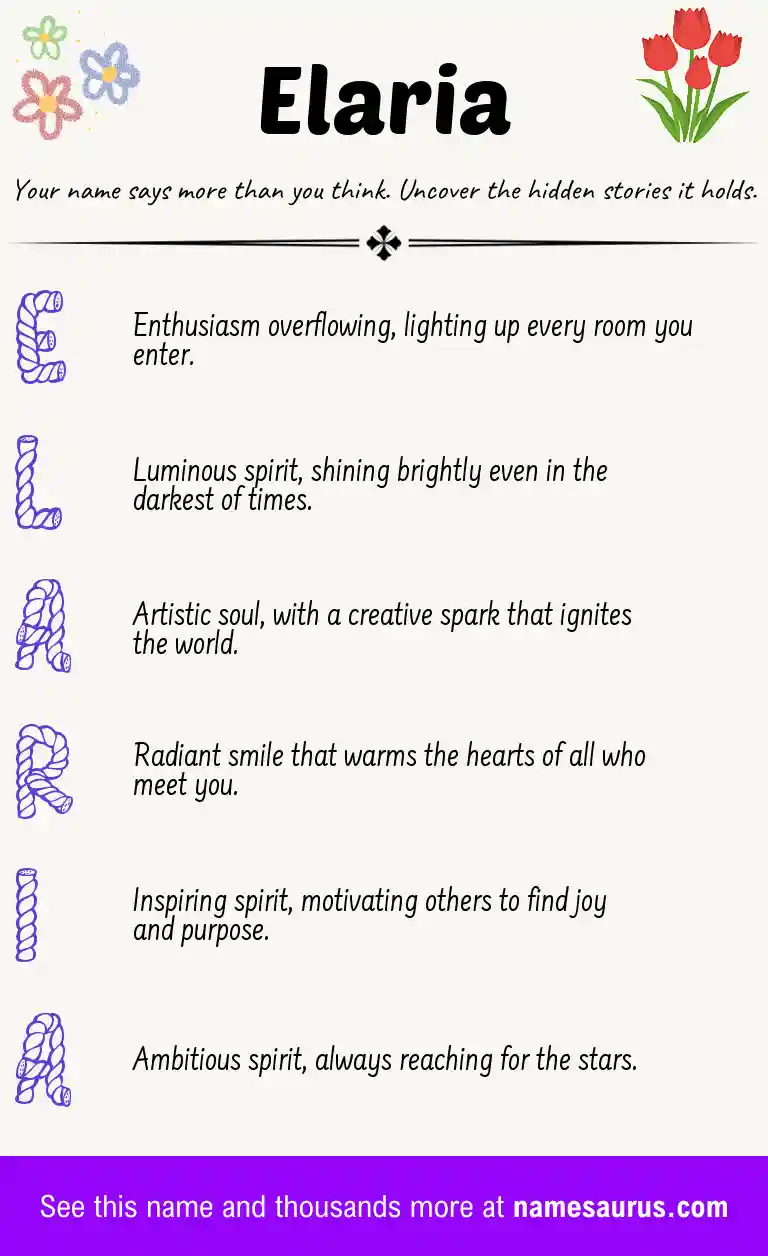 Elaria

Your name says more than you think. Uncover the hidden stories it holds.

E

Enthusiasm overflowing, lighting up every room you enter.

L

Luminous spirit, shining brightly even in the darkest of times.

A

Artistic soul, with a creative spark that ignites the world.

R

Radiant smile that warms the hearts of all who meet you.

I

Inspiring spirit, motivating others to find joy and purpose.

A

Ambitious spirit, always reaching for the stars.

See this name and thousands more at namesaurus.com